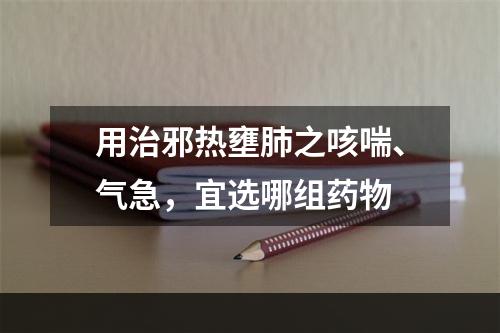 用治邪热壅肺之咳喘、气急，宜选哪组药物